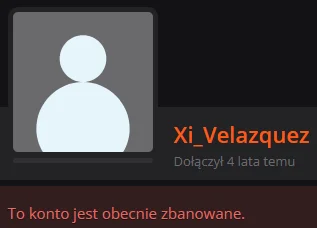 Xi_Velazquez
Dołączył 4 lata temu

To konto jest obecnie zbanowane.